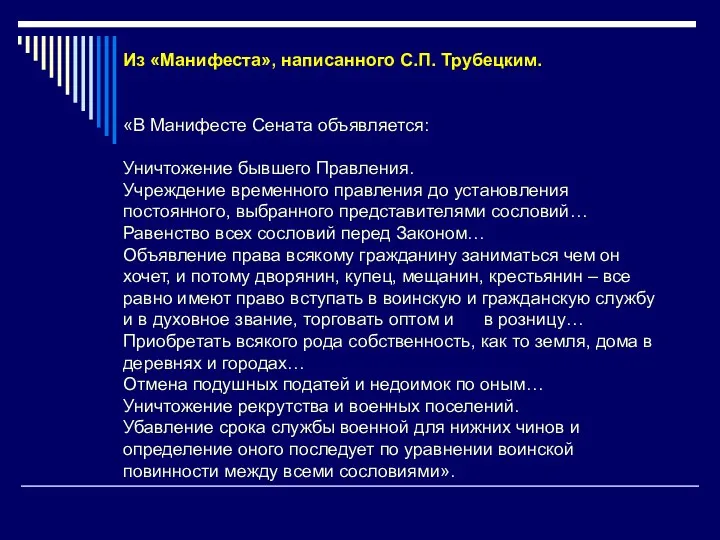 Из «Манифеста», написанного С.П. Трубецким.

«В Манифесте Сената объявляется:

Уничтожение бывшего Правления.
Учреждение временного правления до установления постоянного, выбранного представителями сословий…
Равенство всех сословий перед Законом…
Объявление права всякому гражданину заниматься чем он хочет, и потому дворянин, купец, мещанин, крестьянин – все равно имеют право вступать в воинскую и гражданскую службу и в духовное звание, торговать оптом и в розницу…
Приобретать всякого рода собственность, как то земля, дома в деревнях и городах…
Отмена подушных податей и недоимок по оным…
Уничтожение рекрутства и военных поселений.
Убавление срока службы военной для нижних чинов и определение оного последует по уравнении воинской повинности между всеми сословиями».